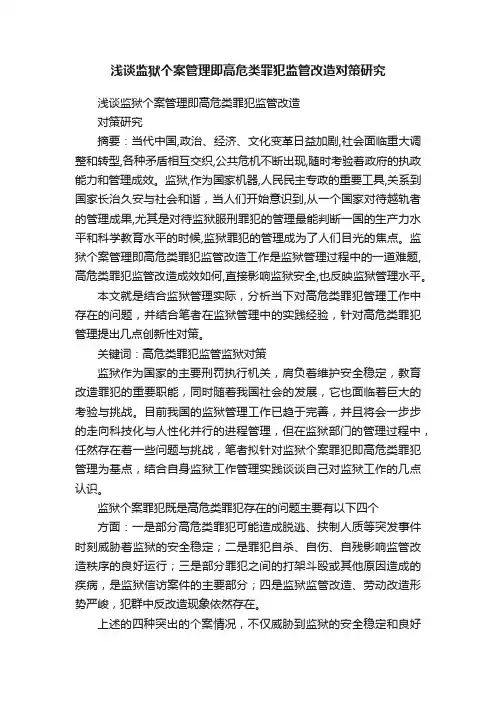 浅谈监狱个案管理即高危类罪犯监管改造对策研究

浅谈监狱个案管理即高危类罪犯监管改造

对策研究

摘要：当代中国,政治、经济、文化变革日益加剧,社会面临重大调整和转型,各种矛盾相互交织,公共危机不断出现,随时考验着政府的执政能力和管理成效。监狱,作为国家机器,人民民主专政的重要工具,关系到国家长治久安与社会和谐，当人们开始意识到,从一个国家对待越轨者的管理成果,尤其是对待监狱服刑罪犯的管理最能判断一国的生产力水平和科学教育水平的时候,监狱罪犯的管理成为了人们目光的焦点。监狱个案管理即高危类罪犯监管改造工作是监狱管理过程中的一道难题,高危类罪犯监管改造成效如何,直接影响监狱安全,也反映监狱管理水平。

本文就是结合监狱管理实际，分析当下对高危类罪犯管理工作中存在的问题，并结合笔者在监狱管理中的实践经验，针对高危类罪犯管理提出几点创新性对策。

关键词：高危类罪犯监管监狱对策

监狱作为国家的主要刑罚执行机关，肩负着维护安全稳定，教育改造罪犯的重要职能，同时随着我国社会的发展，它也面临着巨大的考验与挑战。目前我国的监狱管理工作已趋于完善，并且将会一步步的走向科技化与人性化并行的进程管理，但在监狱部门的管理过程中，任然存在着一些问题与挑战，笔者拟针对监狱个案罪犯即高危类罪犯管理为基点，结合自身监狱工作管理实践谈谈自己对监狱工作的几点认识。

监狱个案罪犯既是高危类罪犯存在的问题主要有以下四个

方面：一是部分高危类罪犯可能造成脱逃、挟制人质等突发事件时刻威胁着监狱的安全稳定；二是罪犯自杀、自伤、自残影响监管改造秩序的良好运行；三是部分罪犯之间的打架斗殴或其他原因造成的疾病，是监狱信访案件的主要部分；四是监狱监管改造、劳动改造形势严峻，犯群中反改造现象依然存在。

上述的四种突出的个案情况，不仅威胁到监狱的安全稳定和良好